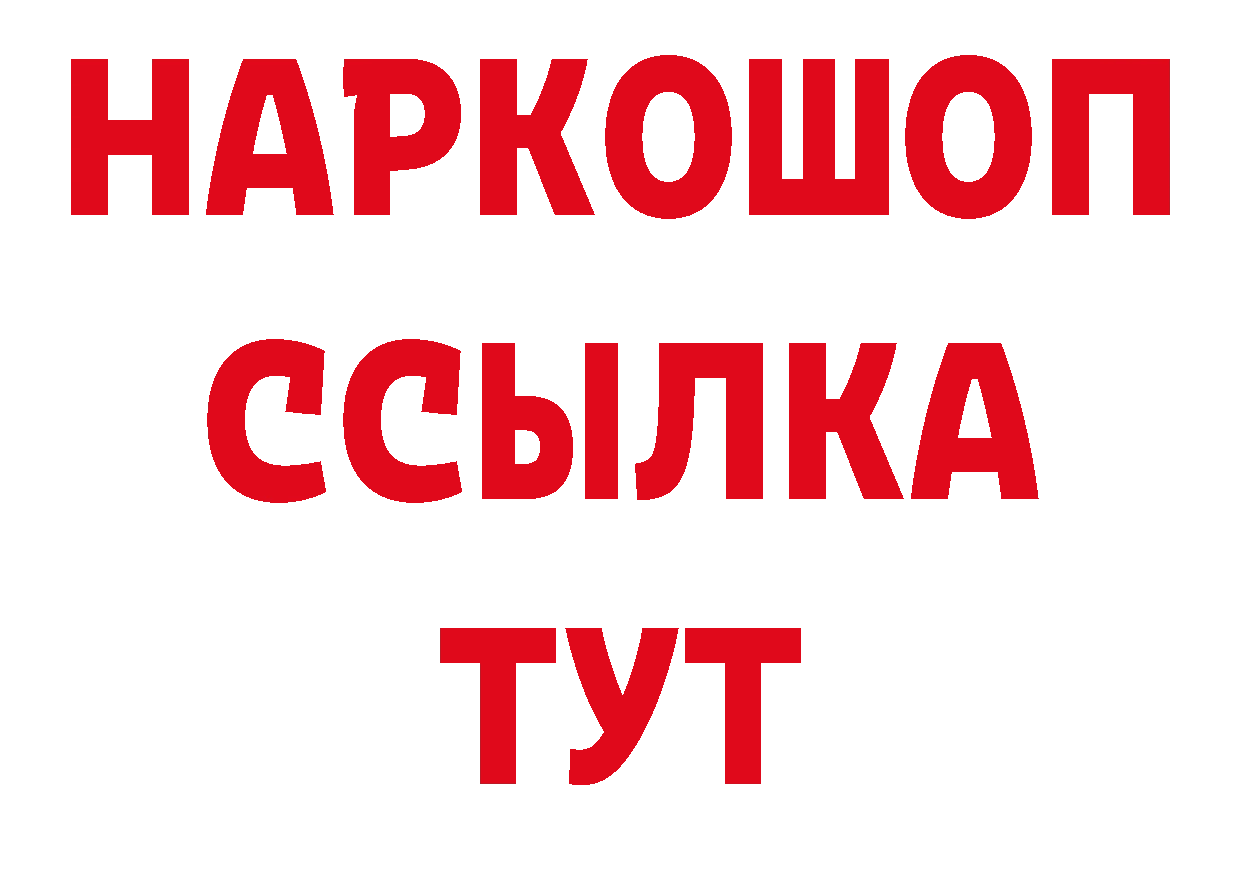 НАРКОШОП
ССЫЛКА
ТУТ